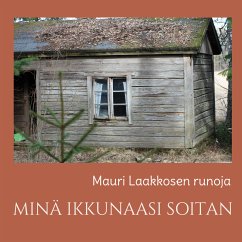 Mauri Laakkosen runoja

MINÄ IKKUNAASI SOITAN